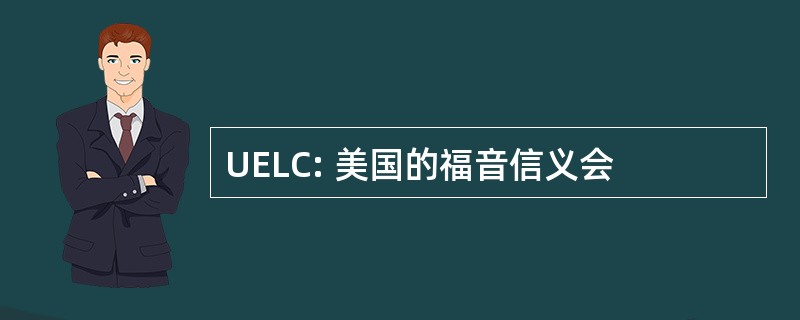 UELC: 美国的福音信义会